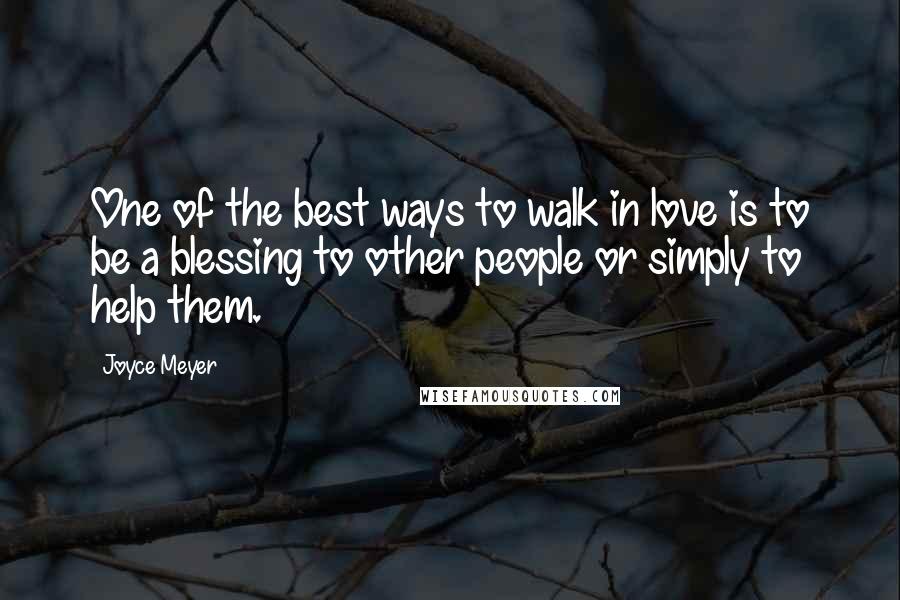 One of the best ways to walk in love is to be a blessing to other people or simply to help them.

Joyce Meyer

WISEFAMOUSQUOTES.COM